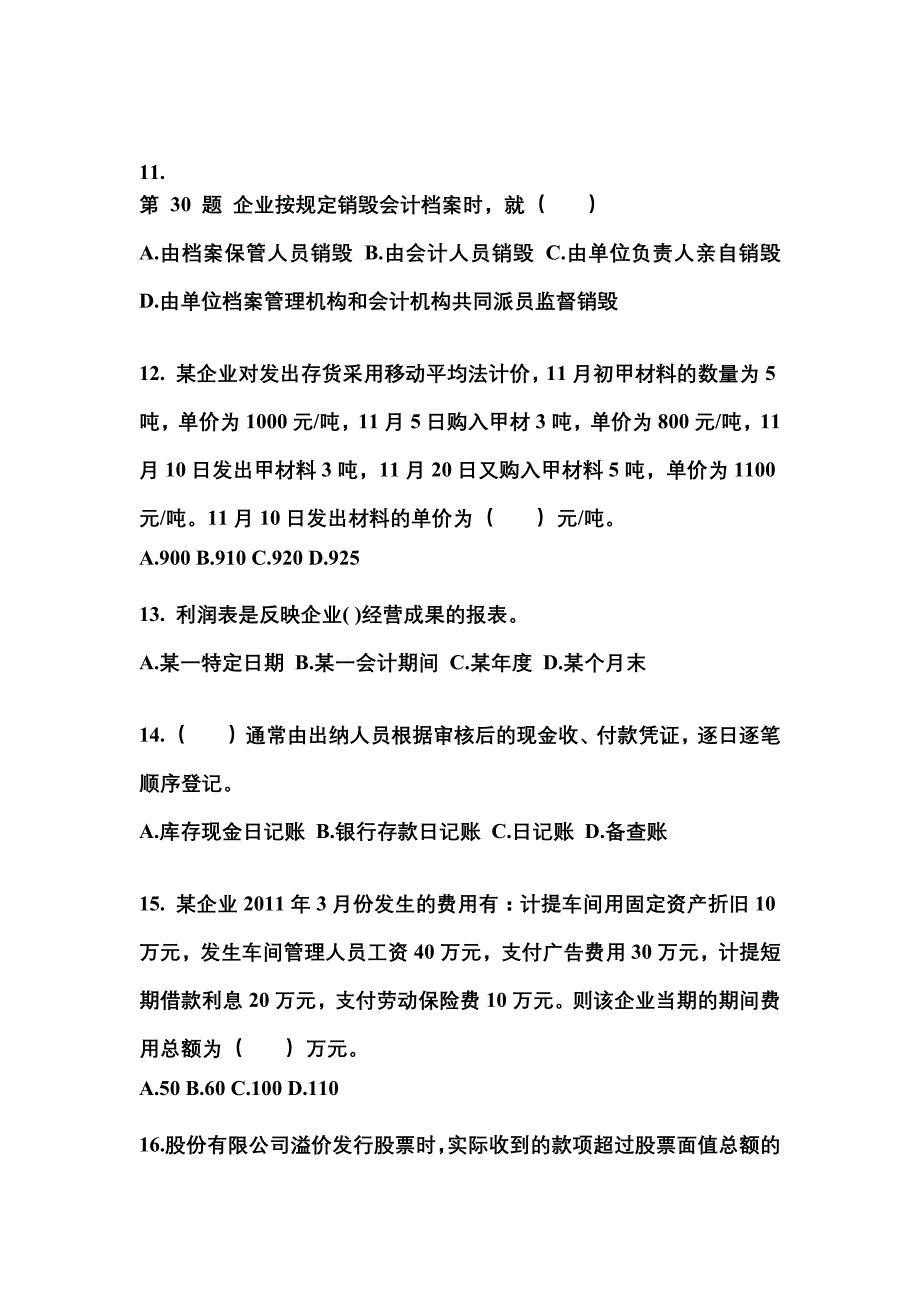 11.
第 30 题 企业按规定销毁会计档案时，就（　　）

A.由档案保管人员销毁 B.由会计人员销毁 C.由单位负责人亲自销毁 D.由单位档案管理机构和会计机构共同派员监督销毁

12. 某企业对发出存货采用移动平均法计价，11 月初甲材料的数量为 5 吨，单价为 1000 元/吨，11 月 5 日购入甲材 3 吨，单价为 800 元/吨，11 月 10 日发出甲材料 3 吨，11 月 20 日又购入甲材料 5 吨，单价为 1100 元/吨。11 月 10 日发出材料的单价为（　　）元/吨。
A.900 B.910 C.920 D.925

13. 利润表是反映企业( )经营成果的报表。
A.某一特定日期 B.某一会计期间 C.某年度 D.某个月末

14.（　　）通常由出纳人员根据审核后的现金收、付款凭证，逐日逐笔顺序登记。
A.库存现金日记账 B.银行存款日记账 C.日记账 D.备查账

15. 某企业 2011 年 3 月份发生的费用有：计提车间用固定资产折旧 10 万元，发生车间管理人员工资 40 万元，支付广告费用 30 万元，计提短期借款利息 20 万元，支付劳动保险费 10 万元。则该企业当期的期间费用总额为（　　）万元。
A.50 B.60 C.100 D.110

16.股份有限公司溢价发行股票时，实际收到的款项超过股票面值总额的